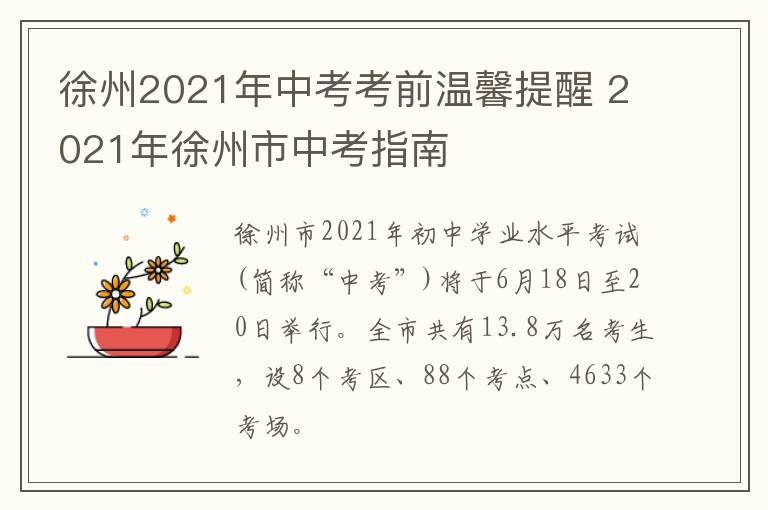 徐州2021年中考考前温馨提醒 2021年徐州市中考指南

徐州市2021年初中学业水平考试（简称“中考”）将于6月18日至20日举行。全市共有13.8万名考生，设8个考区、88个考点、4633个考场。